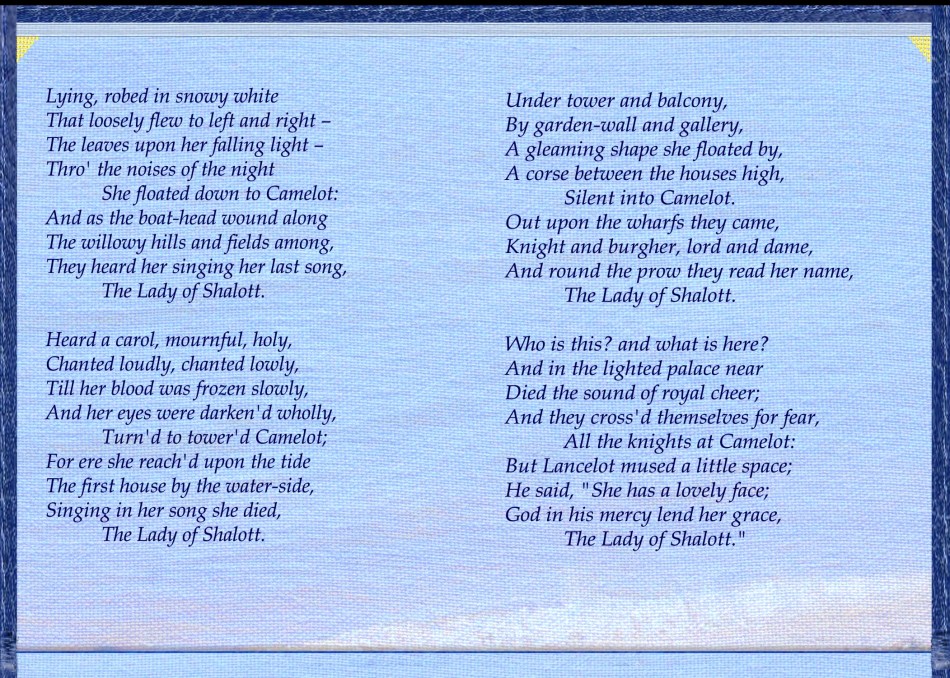 Lying, robed in snowy white
That loosely flew to left and right –
The leaves upon her falling light –
Thro' the noises of the night
She floated down to Camelot:
And as the boat-head wound along
The willowy hills and fields among,
They heard her singing her last song,
The Lady of Shalott.

Heard a carol, mournful, holy,
Chanted loudly, chanted lowly,
Till her blood was frozen slowly,
And her eyes were darken'd wholly,
Turn'd to tower'd Camelot;
For ere she reach'd upon the tide
The first house by the water-side,
Singing in her song she died,
The Lady of Shalott.

Under tower and balcony,
By garden-wall and gallery,
A gleaming shape she floated by,
A corse between the houses high,
Silent into Camelot.
Out upon the wharfs they came,
Knight and burgher, lord and dame,
And round the prow they read her name,
The Lady of Shalott.

Who is this? and what is here?
And in the lighted palace near
Died the sound of royal cheer;
And they cross'd themselves for fear,
All the knights at Camelot:
But Lancelot mused a little space;
He said, "She has a lovely face;
God in his mercy lend her grace,
The Lady of Shalott."